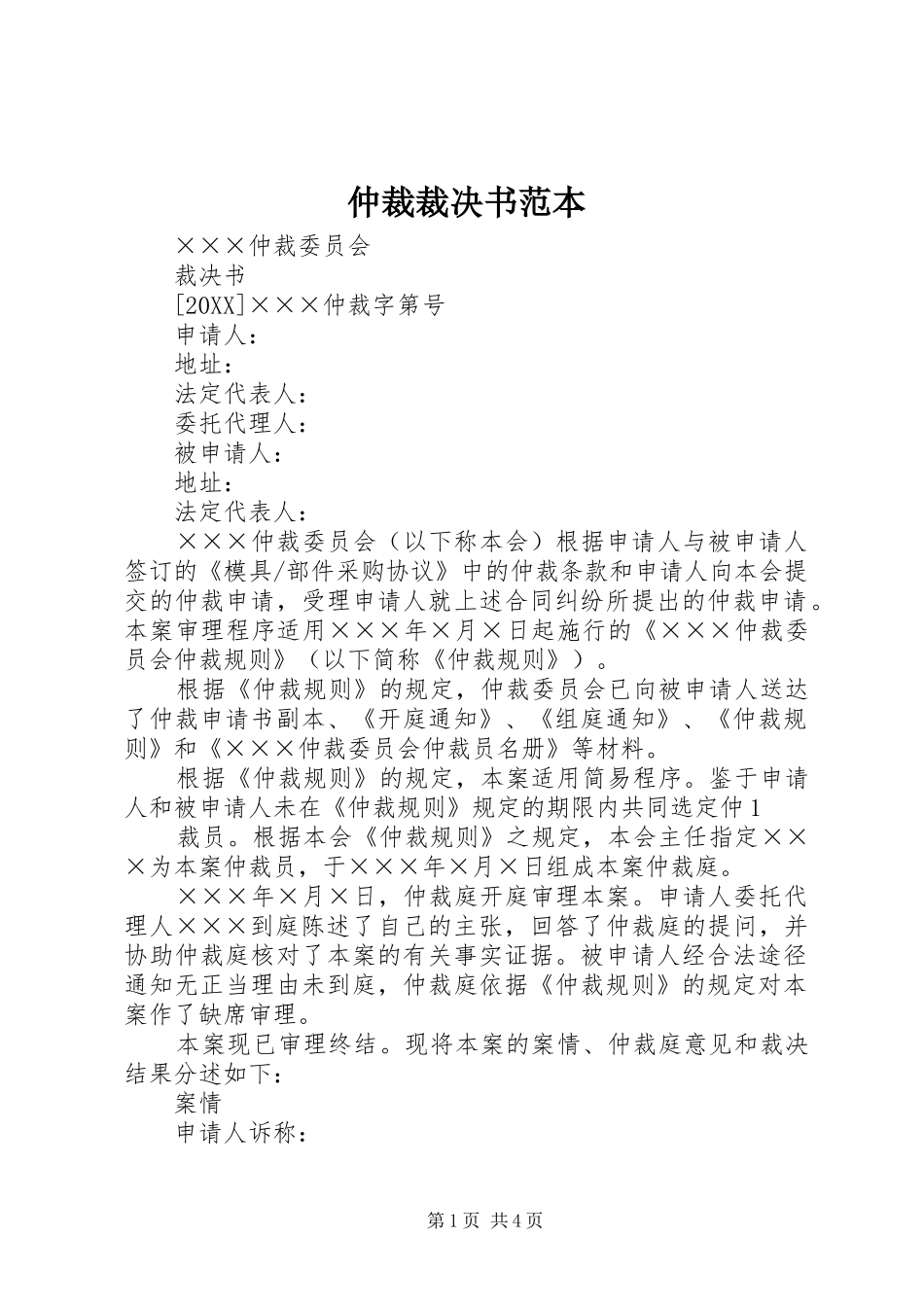 仲裁裁决书范本

×××仲裁委员会

裁决书

[20XX]×××仲裁字第号

申请人：

地址：

法定代表人：

委托代理人：

被申请人：

地址：

法定代表人：

×××仲裁委员会（以下称本会）根据申请人与被申请人签订的《模具/部件采购协议》中的仲裁条款和申请人向本会提交的仲裁申请，受理申请人就上述合同纠纷所提出的仲裁申请。本案审理程序适用×××年×月×日起施行的《×××仲裁委员会仲裁规则》（以下简称《仲裁规则》）。

根据《仲裁规则》的规定，仲裁委员会已向被申请人送达了仲裁申请书副本、《开庭通知》、《组庭通知》、《仲裁规则》和《×××仲裁委员会仲裁员名册》等材料。

根据《仲裁规则》的规定，本案适用简易程序。鉴于申请人和被申请人未在《仲裁规则》规定的期限内共同选定仲1

裁员。根据本会《仲裁规则》之规定，本会主任指定×××为本案仲裁员，于×××年×月×日组成本案仲裁庭。

×××年×月×日，仲裁庭开庭审理本案。申请人委托代理人×××到庭陈述了自己的主张，回答了仲裁庭的提问，并协助仲裁庭核对了本案的有关事实证据。被申请人经合法途径通知无正当理由未到庭，仲裁庭依据《仲裁规则》的规定对本案作了缺席审理。

本案现已审理终结。现将本案的案情、仲裁庭意见和裁决结果分述如下：

案情

申请人诉称：

第1页 共4页